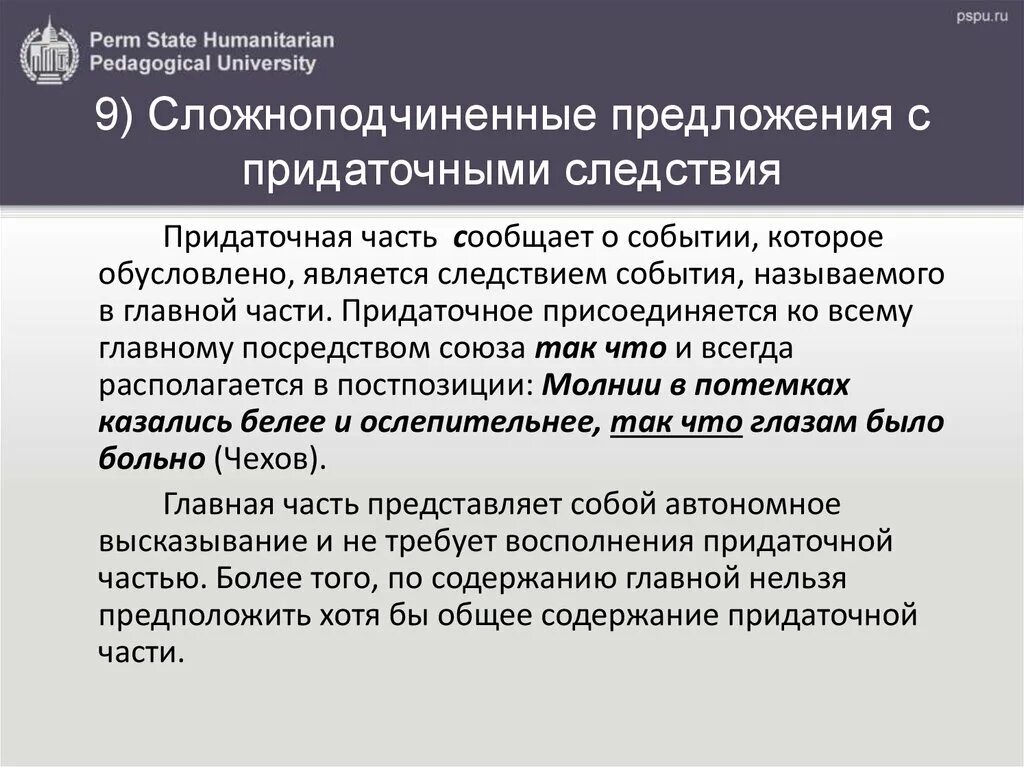 Perm State Humanitarian Pedagogical University

pspu.ru

9) Сложноподчиненные предложения с придаточными следствия

Придаточная часть сообщает о событии, которое обусловлено, является следствием события, называемого в главной части. Придаточное присоединяется ко всему главному посредством союза так что и всегда располагается в постпозиции: Молнии в потемках казались белее и ослепительнее, так что глазам было больно (Чехов).

Главная часть представляет собой автономное высказывание и не требует восполнения придаточной частью. Более того, по содержанию главной нельзя предположить хотя бы общее содержание придаточной части.